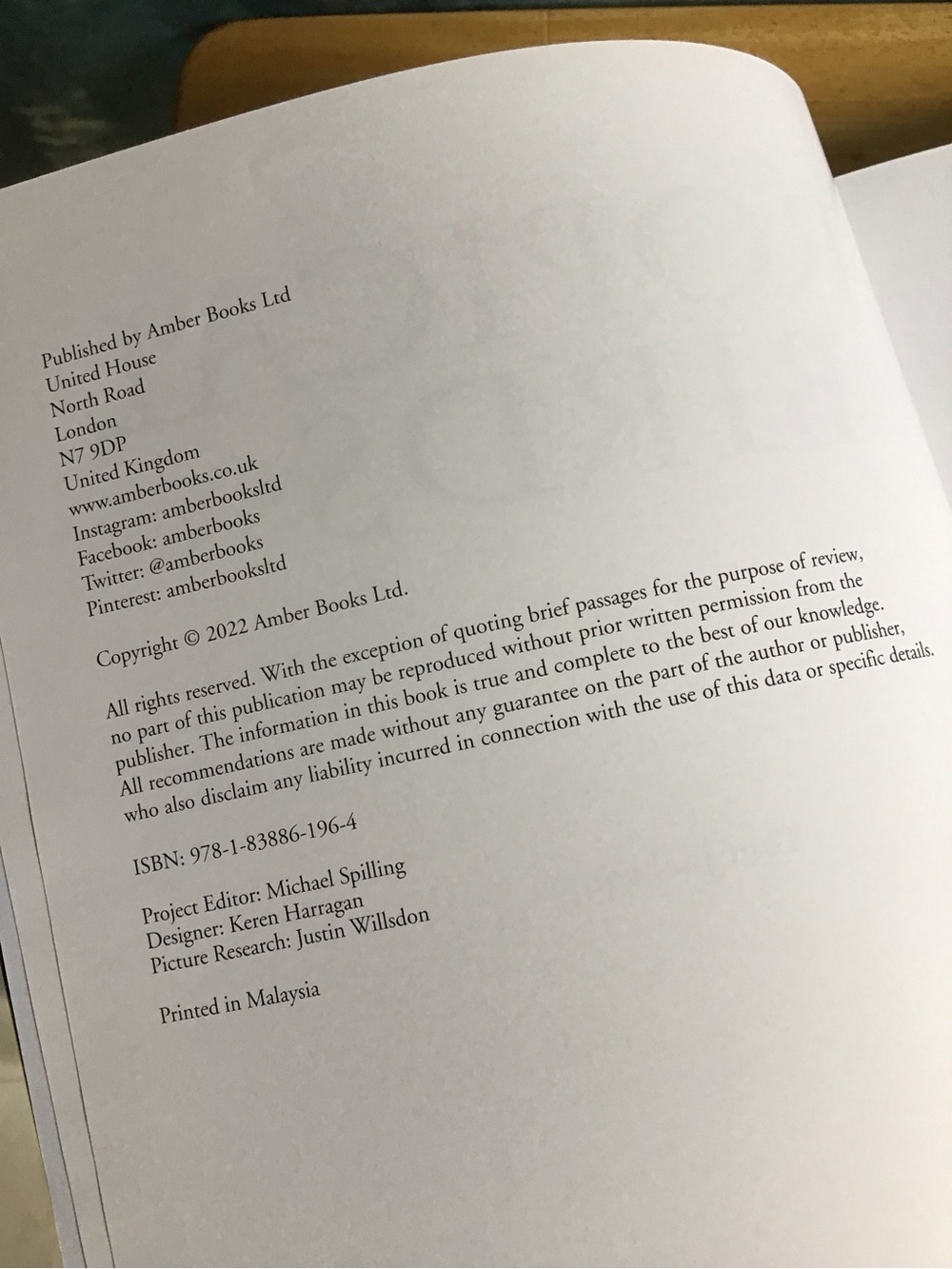 Published by Amber Books Ltd
United House
North Road
London
N7 9DP
United Kingdom
www.amberbooks.co.uk
Instagram: amberbooksltd
Facebook: amberbooks
Twitter: @amberbooks
Pinterest: amberbooksltd

Copyright © 2022 Amber Books Ltd.

All rights reserved. With the exception of quoting brief passages for the purpose of review, no part of this publication may be reproduced without prior written permission from the publisher. The information in this book is true and complete to the best of our knowledge. All recommendations are made without any guarantee on the part of the author or publisher, who also disclaim any liability incurred in connection with the use of this data or specific details.

ISBN: 978-1-83886-196-4

Project Editor: Michael Spilling
Designer: Keren Harragan
Picture Research: Justin Willsdon

Printed in Malaysia